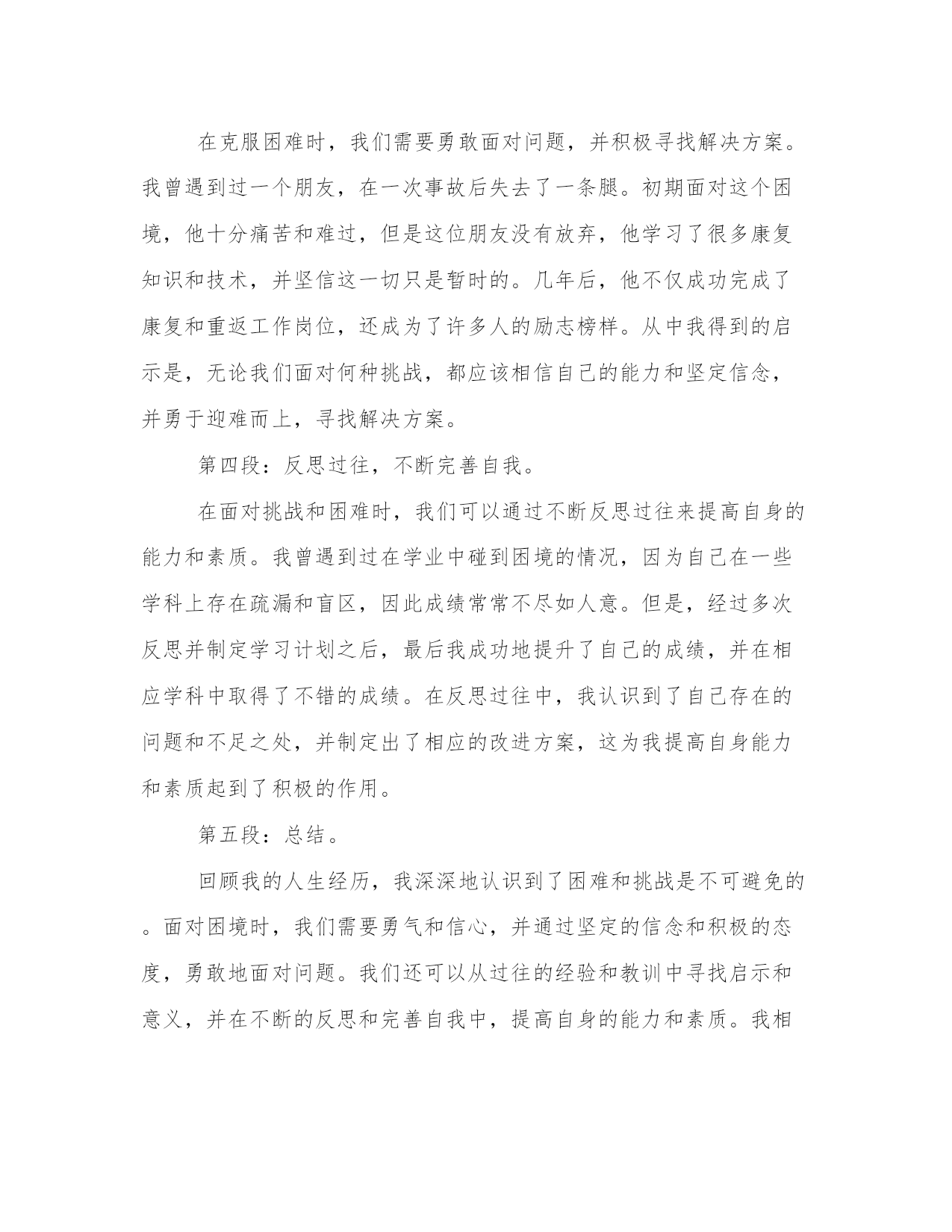 在克服困难时，我们需要勇敢面对问题，并积极寻找解决方案。我曾遇到过一个朋友，在一次事故后失去了一条腿。初期面对这个困境，他十分痛苦和难过，但是这位朋友没有放弃，他学习了很多康复知识和技术，并坚信这一切只是暂时的。几年后，他不仅成功完成了康复和重返工作岗位，还成为了许多人的励志榜样。从中我得到的启示是，无论我们面对何种挑战，都应该相信自己的能力和坚定信念，并勇于迎难而上，寻找解决方案。

第四段：反思过往，不断完善自我。

在面对挑战和困难时，我们可以通过不断反思过往来提高自身的能力和素质。我曾遇到过在学业中碰到困境的情况，因为自己在一些学科上存在疏漏和盲区，因此成绩常常不尽如人意。但是，经过多次反思并制定学习计划之后，最后我成功地提升了自己的成绩，并在相应学科中取得了不错的成绩。在反思过往中，我认识到了自己存在的问题和不足之处，并制定出了相应的改进方案，这为我提高自身能力和素质起到了积极的作用。

第五段：总结。

回顾我的人生经历，我深深地认识到了困难和挑战是不可避免的。面对困境时，我们需要勇气和信心，并通过坚定的信念和积极的态度，勇敢地面对问题。我们还可以从过往的经验和教训中寻找启示和意义，并在不断的反思和完善自我中，提高自身的能力和素质。我相